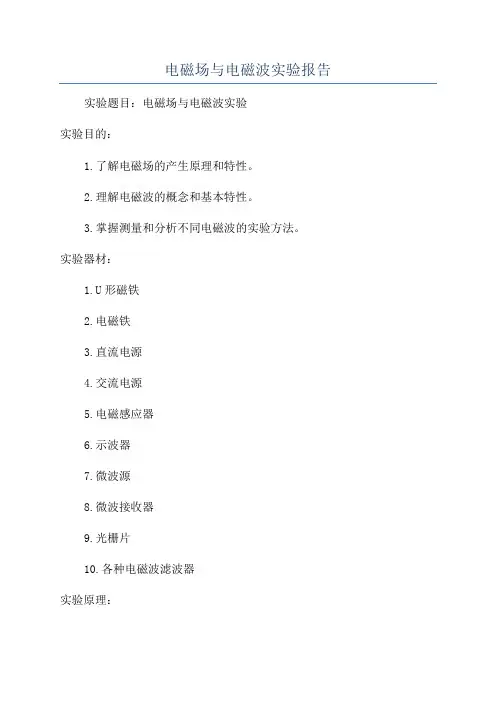 电磁场与电磁波实验报告

实验题目：电磁场与电磁波实验

实验目的：

1.了解电磁场的产生原理和特性。

2.理解电磁波的概念和基本特性。

3.掌握测量和分析不同电磁波的实验方法。

实验器材：

1.U形磁铁

2.电磁铁

3.直流电源

4.交流电源

5.电磁感应器

6.示波器

7.微波源

8.微波接收器

9.光栅片

10.各种电磁波滤波器

实验原理：